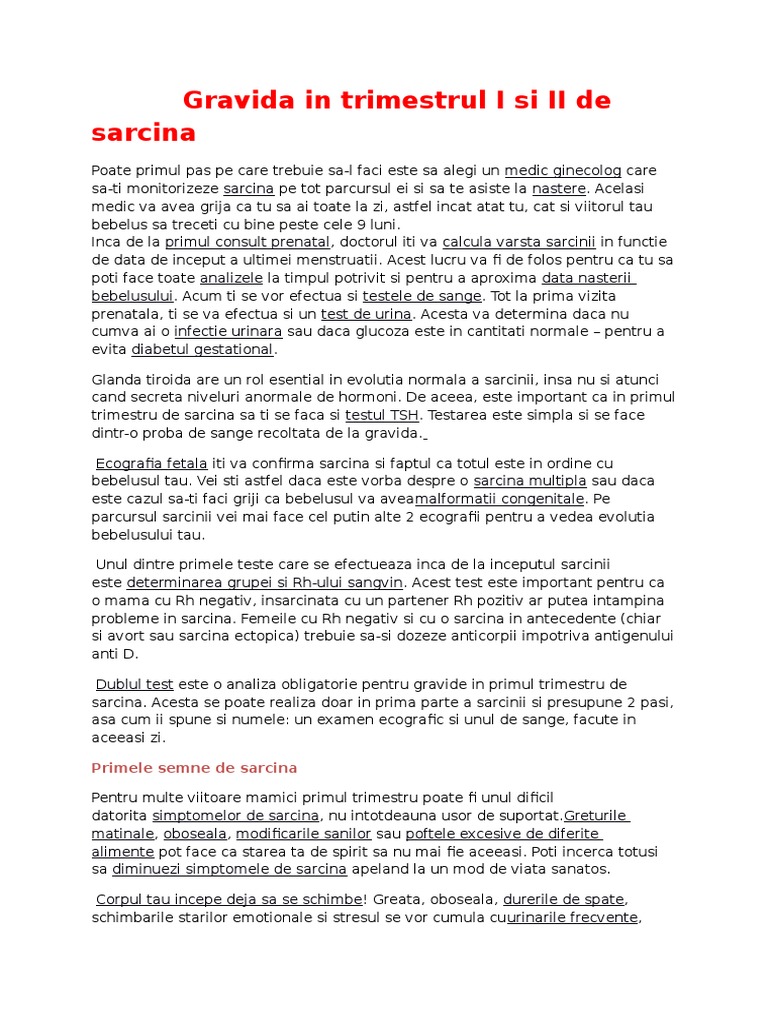 Gravida in trimestrul I si II de sarcina

Poate primul pas pe care trebuie sa-l faci este sa alegi un medic ginecolog care sa-ti monitorizeze sarcina pe tot parcursul ei si sa te asiste la nastere. Acelasi medic va avea grija ca tu sa ai toate la zi, astfel incat atat tu, cat si viitorul tau bebelus sa treceti cu bine peste cele 9 luni.
Inca de la primul consult prenatal, doctorul iti va calcula varsta sarcinii in functie de data de inceput a ultimei menstruatii. Acest lucru va fi de folos pentru ca tu sa poti face toate analizele la timpul potrivit si pentru a aproxima data nasterii bebelusului. Acum ti se vor efectua si testele de sange. Tot la prima vizita prenatala, ti se va efectua si un test de urina. Acesta va determina daca nu cumva ai o infectie urinara sau daca glucoza este in cantitati normale – pentru a evita diabetul gestational.

Glanda tiroida are un rol esential in evolutia normala a sarcinii, insa nu si atunci cand secreta niveluri anormale de hormoni. De aceea, este important ca in primul trimestru de sarcina sa ti se faca si testul TSH. Testarea este simpla si se face dintr-o proba de sange recoltata de la gravida.

Ecografia fetala iti va confirma sarcina si faptul ca totul este in ordine cu bebelusul tau. Vei sti astfel daca este vorba despre o sarcina multipla sau daca este cazul sa-ti faci griji ca bebelusul va aveamalformatii congenitale. Pe parcursul sarcinii vei mai face cel putin alte 2 ecografii pentru a vedea evolutia bebelusului tau.

Unul dintre primele teste care se efectueaza inca de la inceputul sarcinii este determinarea grupei si Rh-ului sangvin. Acest test este important pentru ca o mama cu Rh negativ, insarcinata cu un partener Rh pozitiv ar putea intampina probleme in sarcina. Femeile cu Rh negativ si cu o sarcina in antecedente (chiar si avort sau sarcina ectopica) trebuie sa-si dozeze anticorpii impotriva antigenului anti D.

Dublul test este o analiza obligatorie pentru gravide in primul trimestru de sarcina. Acesta se poate realiza doar in prima parte a sarcinii si presupune 2 pasi, asa cum ii spune si numele: un examen ecografic si unul de sange, facute in aceeasi zi.

Primele semne de sarcina

Pentru multe viitoare mamici primul trimestru poate fi unul dificil datorita simptomelor de sarcina, nu intotdeauna usor de suportat.Greturile matinale, oboseala, modificarile sanilor sau poftele excesive de diferite alimente pot face ca starea ta de spirit sa nu mai fie aceeasi. Poti incerca totusi sa diminuezi simptomele de sarcina apeland la un mod de viata sanatos.

Corpul tau incepe deja sa se schimbe! Greata, oboseala, durerile de spate, schimbarile starilor emotionale si stresul se vor cumula cuurinarile frecvente,